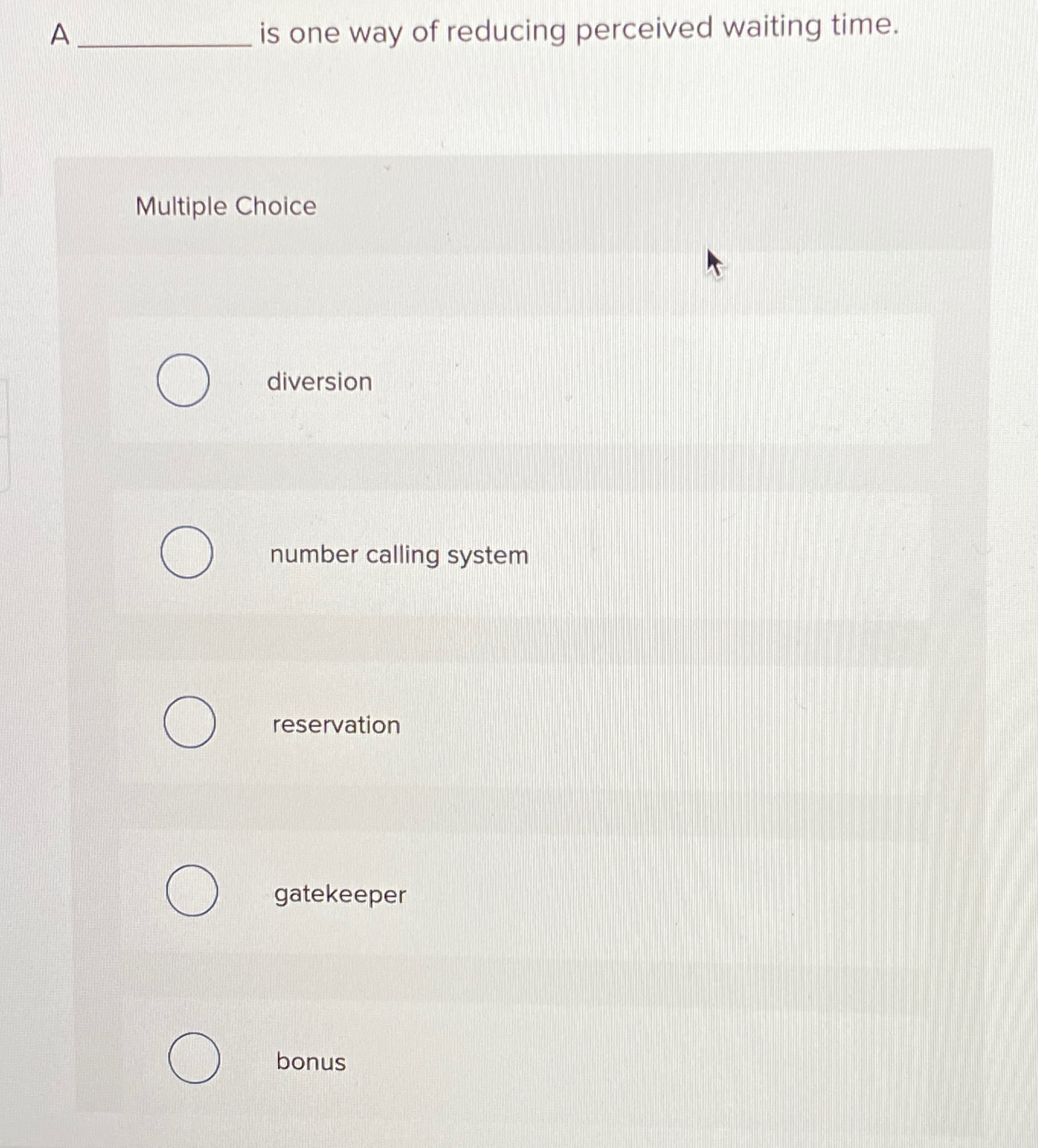 A ____ is one way of reducing perceived waiting time.

Multiple Choice

diversion

number calling system

reservation

gatekeeper

bonus